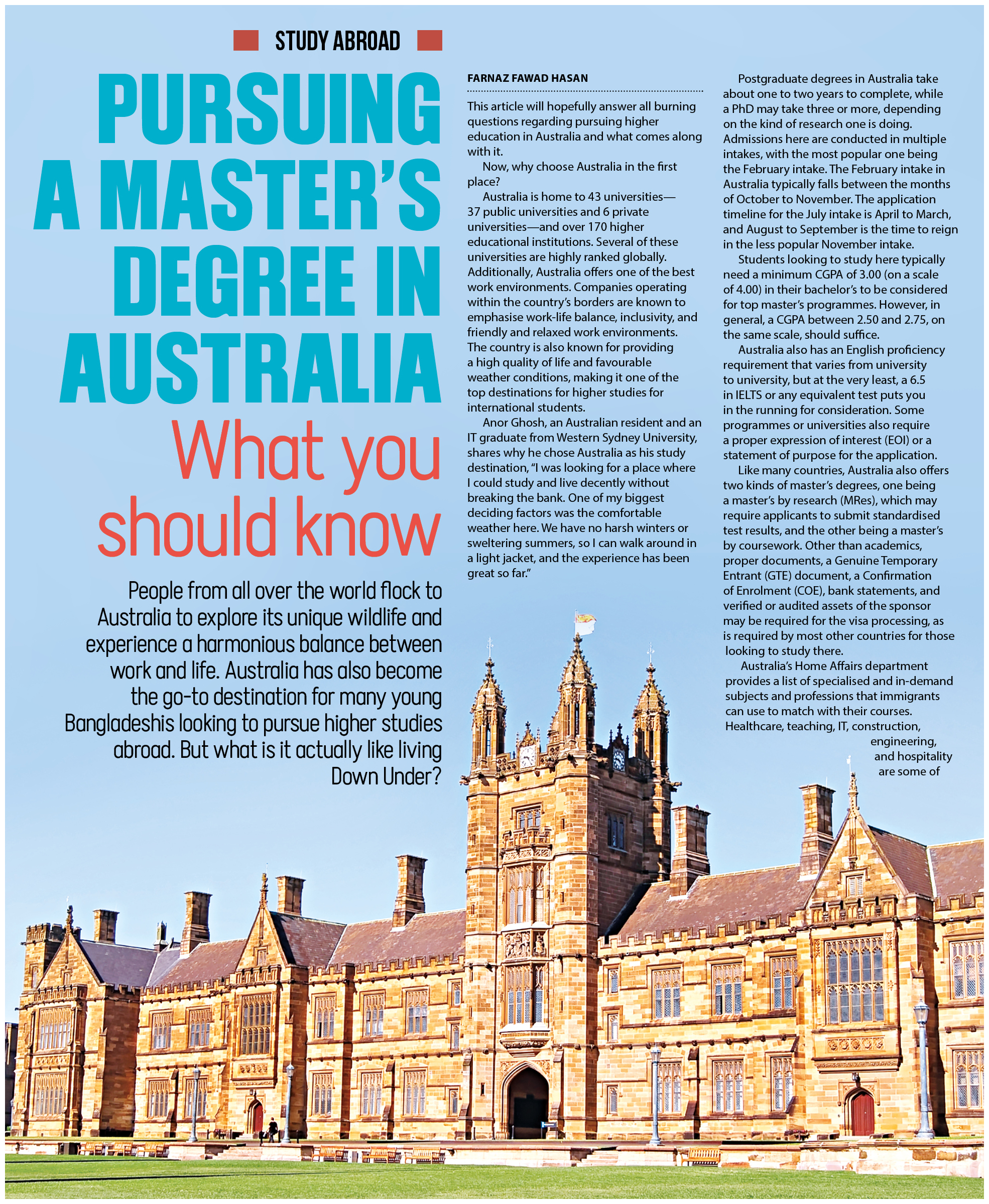 STUDY ABROAD

PURSUING A MASTER'S DEGREE IN AUSTRALIA

What you should know

People from all over the world flock to Australia to explore its unique wildlife and experience a harmonious balance between work and life. Australia has also become the go-to destination for many young Bangladeshis looking to pursue higher studies abroad. But what is it actually like living Down Under?

FARNAZ FAWAD HASAN

This article will hopefully answer all burning questions regarding pursuing higher education in Australia and what comes along with it.

Now, why choose Australia in the first place?

Australia is home to 43 universities—37 public universities and 6 private universities—and over 170 higher educational institutions. Several of these universities are highly ranked globally. Additionally, Australia offers one of the best work environments. Companies operating within the country's borders are known to emphasise work-life balance, inclusivity, and friendly and relaxed work environments. The country is also known for providing a high quality of life and favourable weather conditions, making it one of the top destinations for higher studies for international students.

Anor Ghosh, an Australian resident and an IT graduate from Western Sydney University, shares why he chose Australia as his study destination, "I was looking for a place where I could study and live decently without breaking the bank. One of my biggest deciding factors was the comfortable weather here. We have no harsh winters or sweltering summers, so I can walk around in a light jacket, and the experience has been great so far."

Postgraduate degrees in Australia take about one to two years to complete, while a PhD may take three or more, depending on the kind of research one is doing. Admissions here are conducted in multiple intakes, with the most popular one being the February intake. The February intake in Australia typically falls between the months of October to November. The application timeline for the July intake is April to March, and August to September is the time to reign in the less popular November intake.

Students looking to study here typically need a minimum CGPA of 3.00 (on a scale of 4.00) in their bachelor's to be considered for top master's programmes. However, in general, a CGPA between 2.50 and 2.75, on the same scale, should suffice.

Australia also has an English proficiency requirement that varies from university to university, but at the very least, a 6.5 in IELTS or any equivalent test puts you in the running for consideration. Some programmes or universities also require a proper expression of interest (EOI) or a statement of purpose for the application.

Like many countries, Australia also offers two kinds of master's degrees, one being a master's by research (MRes), which may require applicants to submit standardised test results, and the other being a master's by coursework. Other than academics, proper documents, a Genuine Temporary Entrant (GTE) document, a Confirmation of Enrolment (COE), bank statements, and verified or audited assets of the sponsor may be required for the visa processing, as is required by most other countries for those looking to study there.

Australia's Home Affairs department provides a list of specialised and in-demand subjects and professions that immigrants can use to match with their courses. Healthcare, teaching, IT, construction, engineering, and hospitality are some of